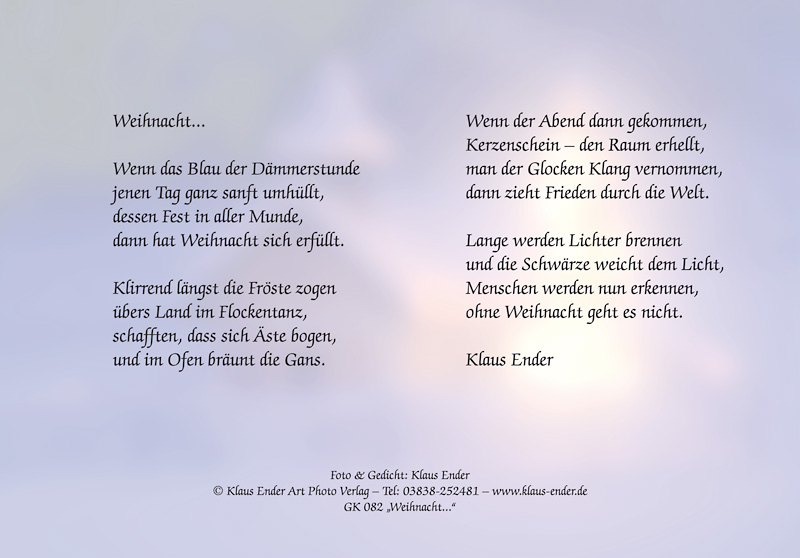 Weihnacht...

Wenn das Blau der Dämmerstunde
jenen Tag ganz sanft umhüllt,
dessen Fest in aller Munde,
dann hat Weihnacht sich erfüllt.

Klirrend längst die Fröste zogen
übers Land im Flockentanz,
schafften, dass sich Äste bogen,
und im Ofen bräunt die Gans.

Wenn der Abend dann gekommen,
Kerzenschein – den Raum erhellt,
man der Glocken Klang vernommen,
dann zieht Frieden durch die Welt.

Lange werden Lichter brennen
und die Schwärze weicht dem Licht,
Menschen werden nun erkennen,
ohne Weihnacht geht es nicht.

Klaus Ender

Foto & Gedicht: Klaus Ender
© Klaus Ender Art Photo Verlag – Tel: 03838-252481 – www.klaus-ender.de
GK 082 „Weihnacht...“